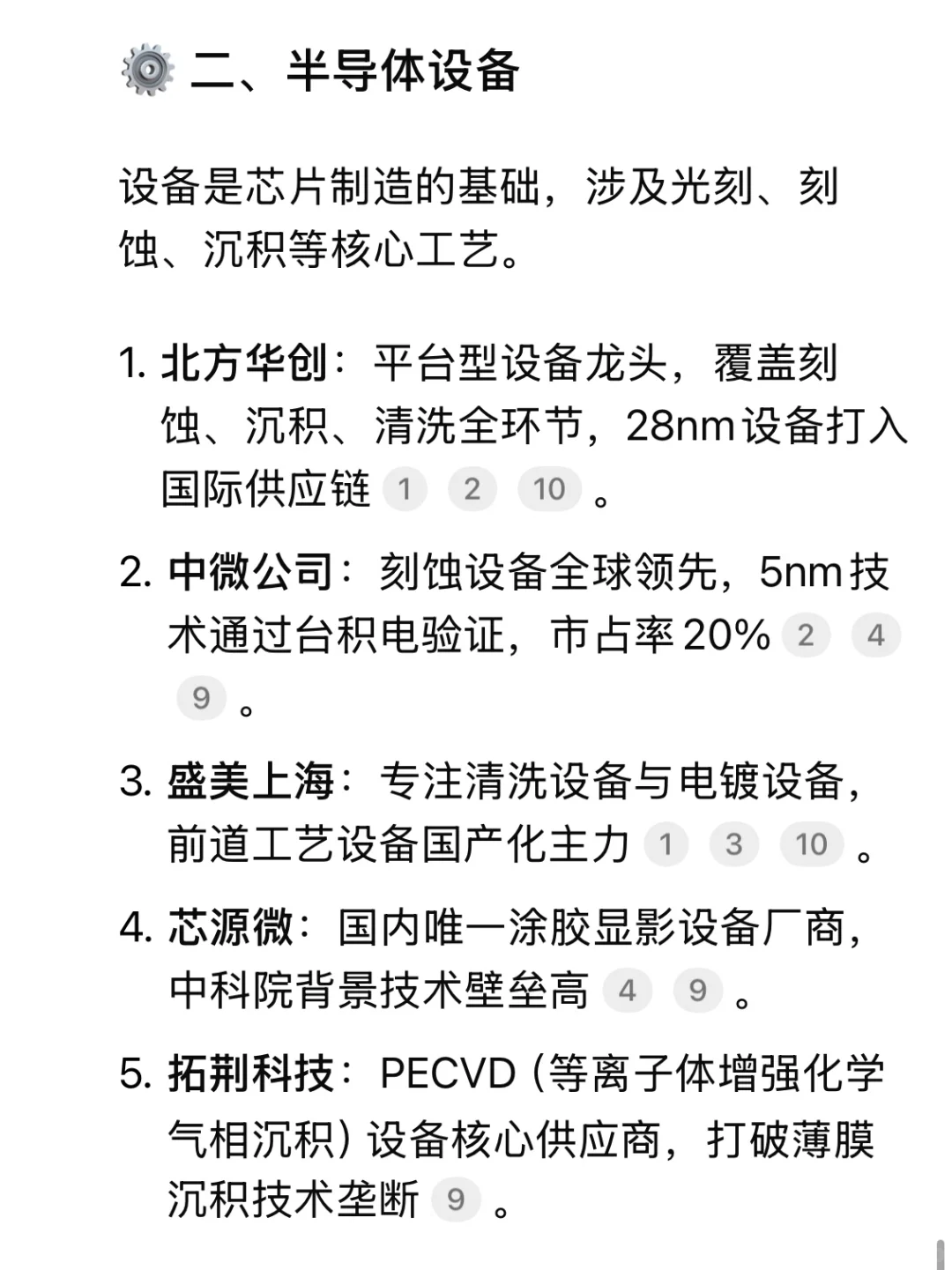 二、半导体设备

设备是芯片制造的基础，涉及光刻、刻蚀、沉积等核心工艺。

1. 北方华创：平台型设备龙头，覆盖刻蚀、沉积、清洗全环节，28nm设备打入国际供应链 1 2 10 。

2. 中微公司：刻蚀设备全球领先，5nm技术通过台积电验证，市占率20% 2 4 9 。

3. 盛美上海：专注清洗设备与电镀设备，前道工艺设备国产化主力 1 3 10 。

4. 芯源微：国内唯一涂胶显影设备厂商，中科院背景技术壁垒高 4 9 。

5. 拓荆科技：PECVD（等离子体增强化学气相沉积）设备核心供应商，打破薄膜沉积技术垄断 9 。